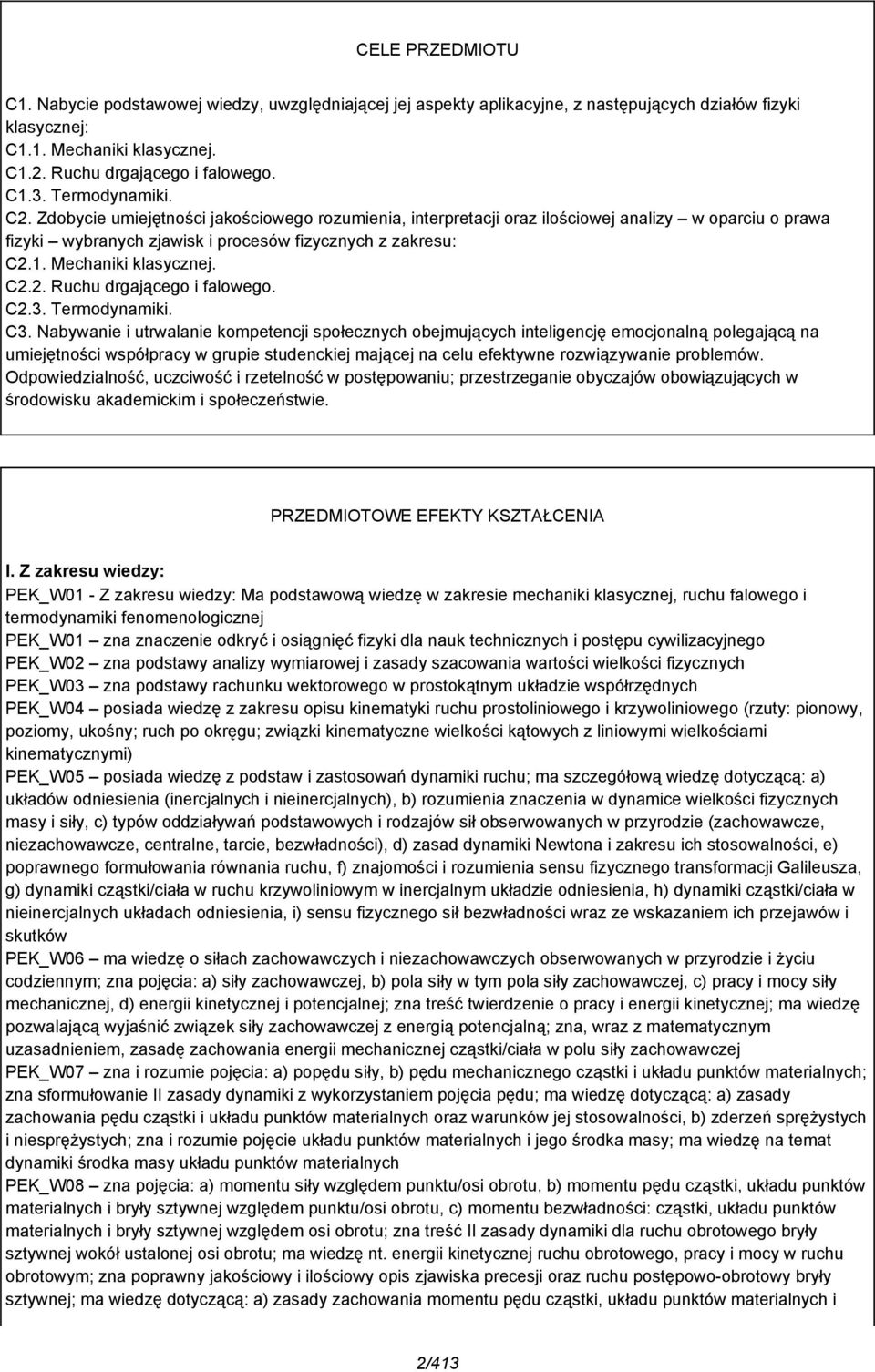 CELE PRZEDMIOTU

C1. Nabycie podstawowej wiedzy, uwzględniającej jej aspekty aplikacyjne, z następujących działów fizyki klasycznej:
C1.1. Mechaniki klasycznej.
C1.2. Ruchu drgającego i falowego.
C1.3. Termodynamiki.
C2. Zdobycie umiejętności jakościowego rozumienia, interpretacji oraz ilościowej analizy – w oparciu o prawa fizyki – wybranych zjawisk i procesów fizycznych z zakresu:
C2.1. Mechaniki klasycznej.
C2.2. Ruchu drgającego i falowego.
C2.3. Termodynamiki.
C3. Nabywanie i utrwalanie kompetencji społecznych obejmujących inteligencję emocjonalną polegającą na umiejętności współpracy w grupie studenckiej mającej na celu efektywne rozwiązywanie problemów. Odpowiedzialność, uczciwość i rzetelność w postępowaniu; przestrzeganie obyczajów obowiązujących w środowisku akademickim i społeczeństwie.

PRZEDMIOTOWE EFEKTY KSZTAŁCENIA

I. Z zakresu wiedzy:
PEK_W01 - Z zakresu wiedzy: Ma podstawową wiedzę w zakresie mechaniki klasycznej, ruchu falowego i termodynamiki fenomenologicznej
PEK_W01 – zna znaczenie odkryć i osiągnięć fizyki dla nauk technicznych i postępu cywilizacyjnego
PEK_W02 – zna podstawy analizy wymiarowej i zasady szacowania wartości wielkości fizycznych
PEK_W03 – zna podstawy rachunku wektorowego w prostokątnym układzie współrzędnych
PEK_W04 – posiada wiedzę z zakresu opisu kinematyki ruchu prostoliniowego i krzywoliniowego (rzuty: pionowy, poziomy, ukośny; ruch po okręgu; związki kinematyczne wielkości kątowych z liniowymi wielkościami kinematycznymi)
PEK_W05 – posiada wiedzę z podstaw i zastosowań dynamiki ruchu; ma szczegółową wiedzę dotyczącą: a) układów odniesienia (inercjalnych i nieinercjalnych), b) rozumienia znaczenia w dynamice wielkości fizycznych masy i siły, c) typów oddziaływań podstawowych i rodzajów sił obserwowanych w przyrodzie (zachowawcze, niezachowawcze, centralne, tarcie, bezwładności), d) zasad dynamiki Newtona i zakresu ich stosowalności, e) poprawnego formułowania równania ruchu, f) znajomości i rozumienia sensu fizycznego transformacji Galileusza, g) dynamiki cząstki/ciała w ruchu krzywoliniowym w inercjalnym układzie odniesienia, h) dynamiki cząstki/ciała w nieinercjalnych układach odniesienia, i) sensu fizycznego sił bezwładności wraz ze wskazaniem ich przejawów i skutków
PEK_W06 – ma wiedzę o siłach zachowawczych i niezachowawczych obserwowanych w przyrodzie i życiu codziennym; zna pojęcia: a) siły zachowawczej, b) pola siły w tym pola siły zachowawczej, c) pracy i mocy siły mechanicznej, d) energii kinetycznej i potencjalnej; zna treść twierdzenie o pracy i energii kinetycznej; ma wiedzę pozwalającą wyjaśnić związek siły zachowawczej z energią potencjalną; zna, wraz z matematycznym uzasadnieniem, zasadę zachowania energii mechanicznej cząstki/ciała w polu siły zachowawczej
PEK_W07 – zna i rozumie pojęcia: a) popędu siły, b) pędu mechanicznego cząstki i układu punktów materialnych; zna sformułowanie II zasady dynamiki z wykorzystaniem pojęcia pędu; ma wiedzę dotyczącą: a) zasady zachowania pędu cząstki i układu punktów materialnych oraz warunków jej stosowalności, b) zderzeń sprężystych i niesprężystych; zna i rozumie pojęcie układu punktów materialnych i jego środka masy; ma wiedzę na temat dynamiki środka masy układu punktów materialnych
PEK_W08 – zna pojęcia: a) momentu siły względem punktu/osi obrotu, b) momentu pędu cząstki, układu punktów materialnych i bryły sztywnej względem punktu/osi obrotu, c) momentu bezwładności: cząstki, układu punktów materialnych i bryły sztywnej względem osi obrotu; zna treść II zasady dynamiki dla ruchu obrotowego bryły sztywnej wokół ustalonej osi obrotu; ma wiedzę nt. energii kinetycznej ruchu obrotowego, pracy i mocy w ruchu obrotowym; zna poprawny jakościowy i ilościowy opis zjawiska precesji oraz ruchu postępowo-obrotowy bryły sztywnej; ma wiedzę dotyczącą: a) zasady zachowania momentu pędu cząstki, układu punktów materialnych i

2/413